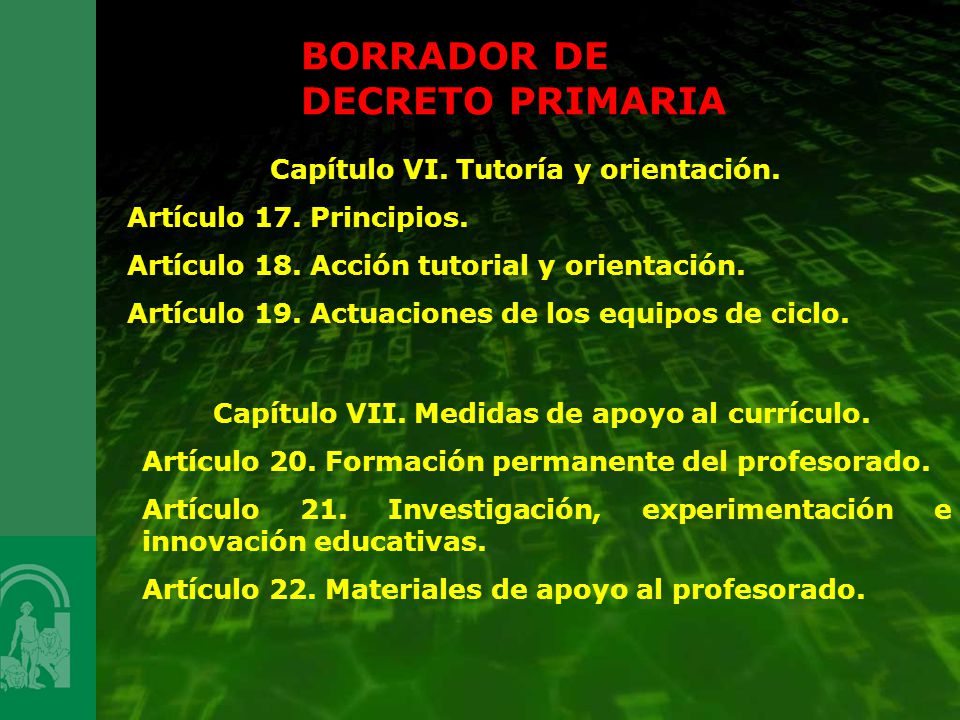 BORRADOR DE
DECRETO PRIMARIA

Capítulo VI. Tutoría y orientación.

Artículo 17. Principios.

Artículo 18. Acción tutorial y orientación.

Artículo 19. Actuaciones de los equipos de ciclo.

Capítulo VII. Medidas de apoyo al currículo.

Artículo 20. Formación permanente del profesorado.

Artículo 21. Investigación, experimentación e innovación educativas.

Artículo 22. Materiales de apoyo al profesorado.